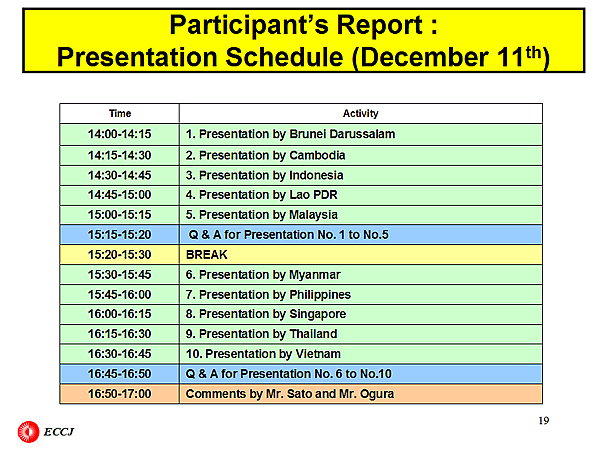 Participant's Report :
Presentation Schedule (December 11$^{th}$)

| Time | Activity |
|---|---|
| 14:00-14:15 | 1. Presentation by Brunei Darussalam |
| 14:15-14:30 | 2. Presentation by Cambodia |
| 14:30-14:45 | 3. Presentation by Indonesia |
| 14:45-15:00 | 4. Presentation by Lao PDR |
| 15:00-15:15 | 5. Presentation by Malaysia |
| 15:15-15:20 | Q & A for Presentation No. 1 to No.5 |
| 15:20-15:30 | BREAK |
| 15:30-15:45 | 6. Presentation by Myanmar |
| 15:45-16:00 | 7. Presentation by Philippines |
| 16:00-16:15 | 8. Presentation by Singapore |
| 16:15-16:30 | 9. Presentation by Thailand |
| 16:30-16:45 | 10. Presentation by Vietnam |
| 16:45-16:50 | Q & A for Presentation No. 6 to No.10 |
| 16:50-17:00 | Comments by Mr. Sato and Mr. Ogura |

19

ECCJ